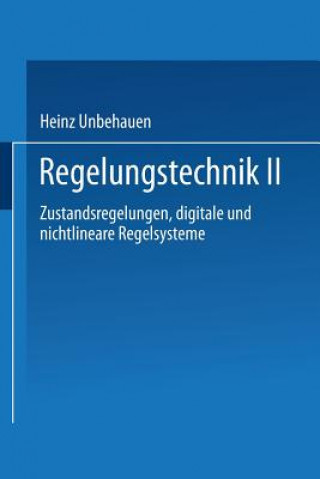 Heinz Unbehauen

Regelungstechnik II

Zustandsregelungen, digitale und nichtlineare Regelsysteme